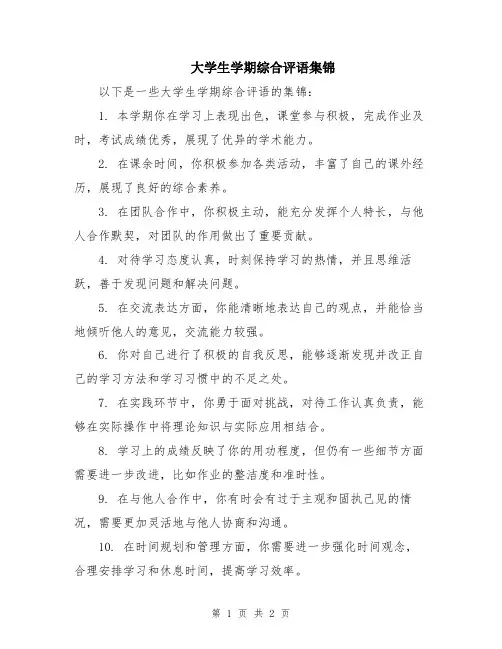 大学生学期综合评语集锦

以下是一些大学生学期综合评语的集锦：

1. 本学期你在学习上表现出色，课堂参与积极，完成作业及时，考试成绩优秀，展现了优异的学术能力。

2. 在课余时间，你积极参加各类活动，丰富了自己的课外经历，展现了良好的综合素养。

3. 在团队合作中，你积极主动，能充分发挥个人特长，与他人合作默契，对团队的作用做出了重要贡献。

4. 对待学习态度认真，时刻保持学习的热情，并且思维活跃，善于发现问题和解决问题。

5. 在交流表达方面，你能清晰地表达自己的观点，并能恰当地倾听他人的意见，交流能力较强。

6. 你对自己进行了积极的自我反思，能够逐渐发现并改正自己的学习方法和学习习惯中的不足之处。

7. 在实践环节中，你勇于面对挑战，对待工作认真负责，能够在实际操作中将理论知识与实际应用相结合。

8. 学习上的成绩反映了你的用功程度，但仍有一些细节方面需要进一步改进，比如作业的整洁度和准时性。

9. 在与他人合作中，你有时会有过于主观和固执己见的情况，需要更加灵活地与他人协商和沟通。

10. 在时间规划和管理方面，你需要进一步强化时间观念，合理安排学习和休息时间，提高学习效率。

第 1 页 共 2 页